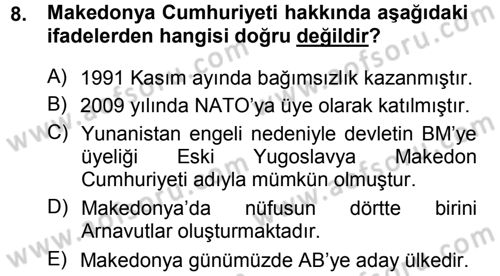 8. Makedonya Cumhuriyeti hakkında aşağıdaki ifadelerden hangisi doğru değildir?

A) 1991 Kasım ayında bağımsızlık kazanmıştır.
B) 2009 yılında NATO'ya üye olarak katılmıştır.
C) Yunanistan engeli nedeniyle devletin BM'ye üyeliği Eski Yugoslavya Makedon Cumhuriyeti adıyla mümkün olmuştur.
D) Makedonya'da nüfusun dörtte birini Arnavutlar oluşturmaktadır.
E) Makedonya günümüzde AB'ye aday ülkedir.

www.aofsoru.com